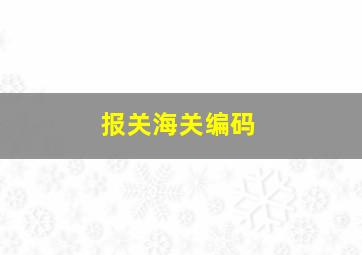 报关海关编码